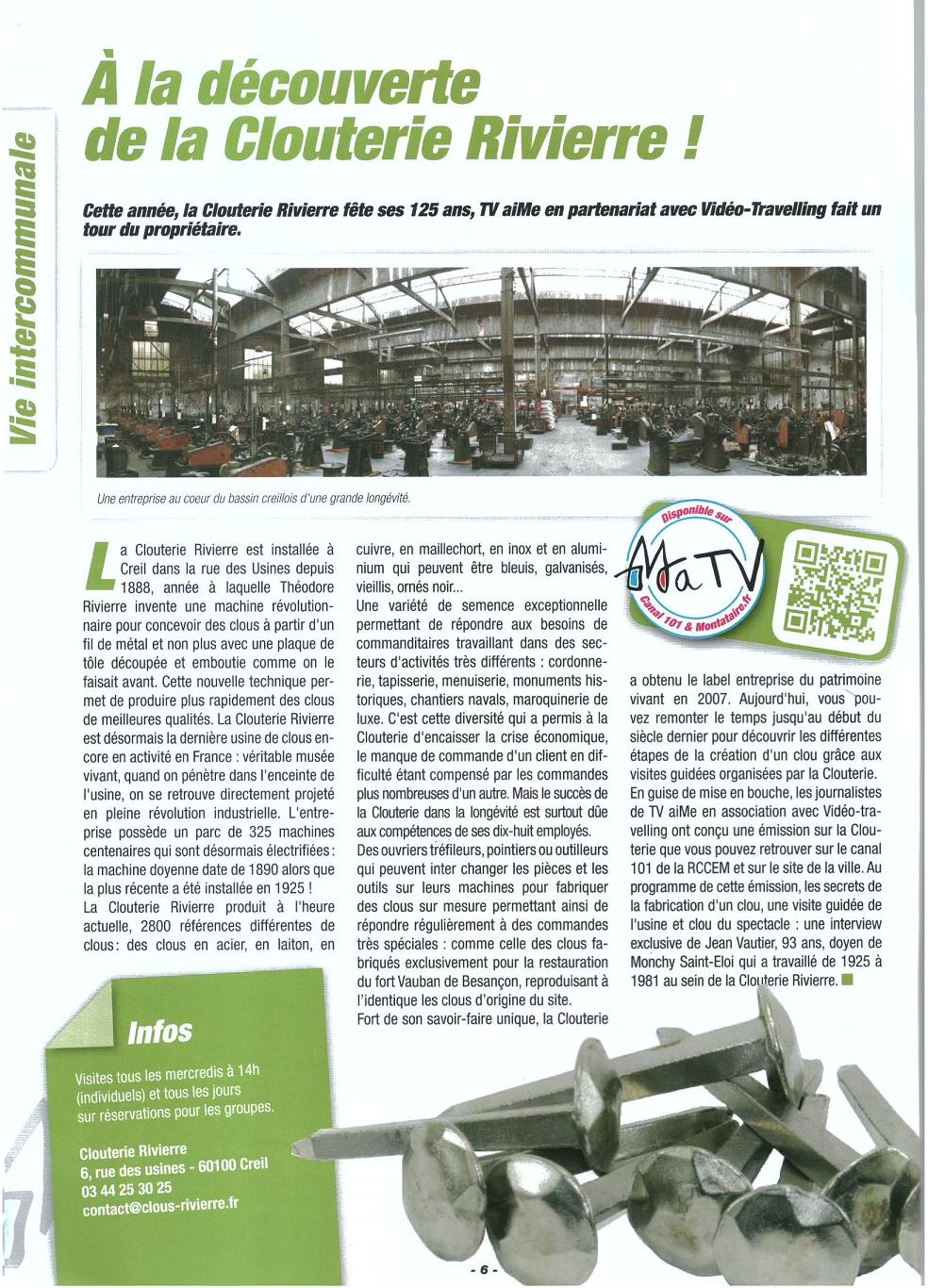 Vie intercommunale

À la découverte de la Clouterie Rivierre !

Cette année, la Clouterie Rivierre fête ses 125 ans, TV aiMe en partenariat avec Vidéo-Travelling fait un tour du propriétaire.

Une entreprise au coeur du bassin creillois d'une grande longévité.

Disponible sur
MaTV
Canal 101 & Montataire.fr

La Clouterie Rivierre est installée à Creil dans la rue des Usines depuis 1888, année à laquelle Théodore Rivierre invente une machine révolutionnaire pour concevoir des clous à partir d'un fil de métal et non plus avec une plaque de tôle découpée et emboutie comme on le faisait avant. Cette nouvelle technique permet de produire plus rapidement des clous de meilleures qualités. La Clouterie Rivierre est désormais la dernière usine de clous encore en activité en France : véritable musée vivant, quand on pénètre dans l'enceinte de l'usine, on se retrouve directement projeté en pleine révolution industrielle. L'entreprise possède un parc de 325 machines centenaires qui sont désormais électrifiées : la machine doyenne date de 1890 alors que la plus récente a été installée en 1925 !
La Clouterie Rivierre produit à l'heure actuelle, 2800 références différentes de clous : des clous en acier, en laiton, en cuivre, en maillechort, en inox et en aluminium qui peuvent être bleuis, galvanisés, vieillis, ornés noir...
Une variété de semence exceptionnelle permettant de répondre aux besoins de commanditaires travaillant dans des secteurs d'activités très différents : cordonnerie, tapisserie, menuiserie, monuments historiques, chantiers navals, maroquinerie de luxe. C'est cette diversité qui a permis à la Clouterie d'encaisser la crise économique, le manque de commande d'un client en difficulté étant compensé par les commandes plus nombreuses d'un autre. Mais le succès de la Clouterie dans la longévité est surtout dûe aux compétences de ses dix-huit employés.
Des ouvriers tréfileurs, pointiers ou outilleurs qui peuvent inter changer les pièces et les outils sur leurs machines pour fabriquer des clous sur mesure permettant ainsi de répondre régulièrement à des commandes très spéciales : comme celle des clous fabriqués exclusivement pour la restauration du fort Vauban de Besançon, reproduisant à l'identique les clous d'origine du site.
Fort de son savoir-faire unique, la Clouterie a obtenu le label entreprise du patrimoine vivant en 2007. Aujourd'hui, vous pouvez remonter le temps jusqu'au début du siècle dernier pour découvrir les différentes étapes de la création d'un clou grâce aux visites guidées organisées par la Clouterie.
En guise de mise en bouche, les journalistes de TV aiMe en association avec Vidéo-travelling ont conçu une émission sur la Clouterie que vous pouvez retrouver sur le canal 101 de la RCCEM et sur le site de la ville. Au programme de cette émission, les secrets de la fabrication d'un clou, une visite guidée de l'usine et clou du spectacle : une interview exclusive de Jean Vautier, 93 ans, doyen de Monchy Saint-Eloi qui a travaillé de 1925 à 1981 au sein de la Clouterie Rivierre.

Infos

Visites tous les mercredis à 14h (individuels) et tous les jours sur réservations pour les groupes.

Clouterie Rivierre
6, rue des usines - 60100 Creil
03 44 25 30 25
contact@clous-rivierre.fr

- 6 -